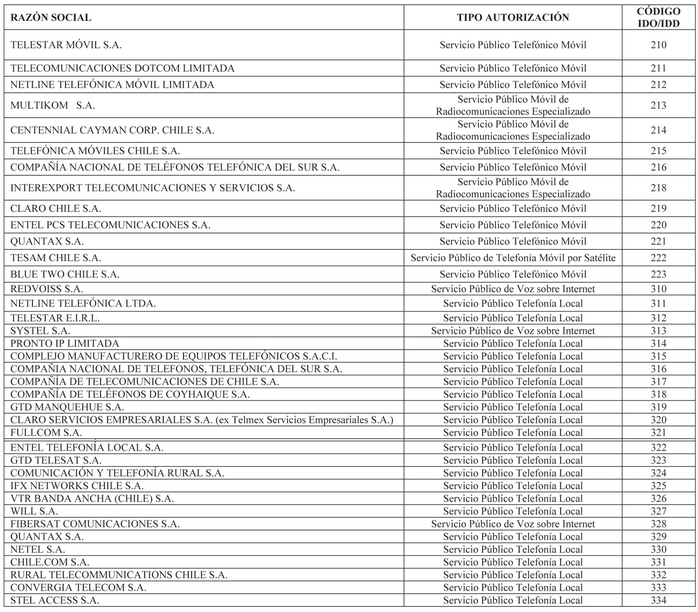 | RAZÓN SOCIAL | TIPO AUTORIZACIÓN | CÓDIGO IDO/IDD |
|---|---|---|
| TELESTAR MÓVIL S.A. | Servicio Público Telefónico Móvil | 210 |
| TELECOMUNICACIONES DOTCOM LIMITADA | Servicio Público Telefónico Móvil | 211 |
| NETLINE TELEFÓNICA MÓVIL LIMITADA | Servicio Público Telefónico Móvil | 212 |
| MULTIKOM S.A. | Servicio Público Móvil de Radiocomunicaciones Especializado | 213 |
| CENTENNIAL CAYMAN CORP. CHILE S.A. | Servicio Público Móvil de Radiocomunicaciones Especializado | 214 |
| TELEFÓNICA MÓVILES CHILE S.A. | Servicio Público Telefónico Móvil | 215 |
| COMPAÑÍA NACIONAL DE TELÉFONOS TELEFÓNICA DEL SUR S.A. | Servicio Público Telefónico Móvil | 216 |
| INTEREXPORT TELECOMUNICACIONES Y SERVICIOS S.A. | Servicio Público Móvil de Radiocomunicaciones Especializado | 218 |
| CLARO CHILE S.A. | Servicio Público Telefónico Móvil | 219 |
| ENTEL PCS TELECOMUNICACIONES S.A. | Servicio Público Telefónico Móvil | 220 |
| QUANTAX S.A. | Servicio Público Telefónico Móvil | 221 |
| TESAM CHILE S.A. | Servicio Público de Telefonía Móvil por Satélite | 222 |
| BLUE TWO CHILE S.A. | Servicio Público Telefónico Móvil | 223 |
| REDVOISS S.A. | Servicio Público de Voz sobre Internet | 310 |
| NETLINE TELEFÓNICA LTDA. | Servicio Público Telefonía Local | 311 |
| TELESTAR E.I.R.L. | Servicio Público Telefonía Local | 312 |
| SYSTEL S.A. | Servicio Público de Voz sobre Internet | 313 |
| PRONTO IP LIMITADA | Servicio Público Telefonía Local | 314 |
| COMPLEJO MANUFACTURERO DE EQUIPOS TELEFÓNICOS S.A.C.I. | Servicio Público Telefonía Local | 315 |
| COMPAÑÍA NACIONAL DE TELEFONOS, TELEFÓNICA DEL SUR S.A. | Servicio Público Telefonía Local | 316 |
| COMPAÑÍA DE TELECOMUNICACIONES DE CHILE S.A. | Servicio Público Telefonía Local | 317 |
| COMPAÑÍA DE TELÉFONOS DE COYHAIQUE S.A. | Servicio Público Telefonía Local | 318 |
| GTD MANQUEHUE S.A. | Servicio Público Telefonía Local | 319 |
| CLARO SERVICIOS EMPRESARIALES S.A. (ex Telmex Servicios Empresariales S.A.) | Servicio Público Telefonía Local | 320 |
| FULLCOM S.A. | Servicio Público Telefonía Local | 321 |
| ENTEL TELEFONÍA LOCAL S.A. | Servicio Público Telefonía Local | 322 |
| GTD TELESAT S.A. | Servicio Público Telefonía Local | 323 |
| COMUNICACIÓN Y TELEFONÍA RURAL S.A. | Servicio Público Telefonía Local | 324 |
| IFX NETWORKS CHILE S.A. | Servicio Público Telefonía Local | 325 |
| VTR BANDA ANCHA (CHILE) S.A. | Servicio Público Telefonía Local | 326 |
| WILL S.A. | Servicio Público Telefonía Local | 327 |
| FIBERSAT COMUNICACIONES S.A. | Servicio Público de Voz sobre Internet | 328 |
| QUANTAX S.A. | Servicio Público Telefonía Local | 329 |
| NETEL S.A. | Servicio Público Telefonía Local | 330 |
| CHILE.COM S.A. | Servicio Público Telefonía Local | 331 |
| RURAL TELECOMMUNICATIONS CHILE S.A. | Servicio Público Telefonía Local | 332 |
| CONVERGIA TELECOM S.A. | Servicio Público Telefonía Local | 333 |
| STEL ACCESS S.A. | Servicio Público Telefonía Local | 334 |